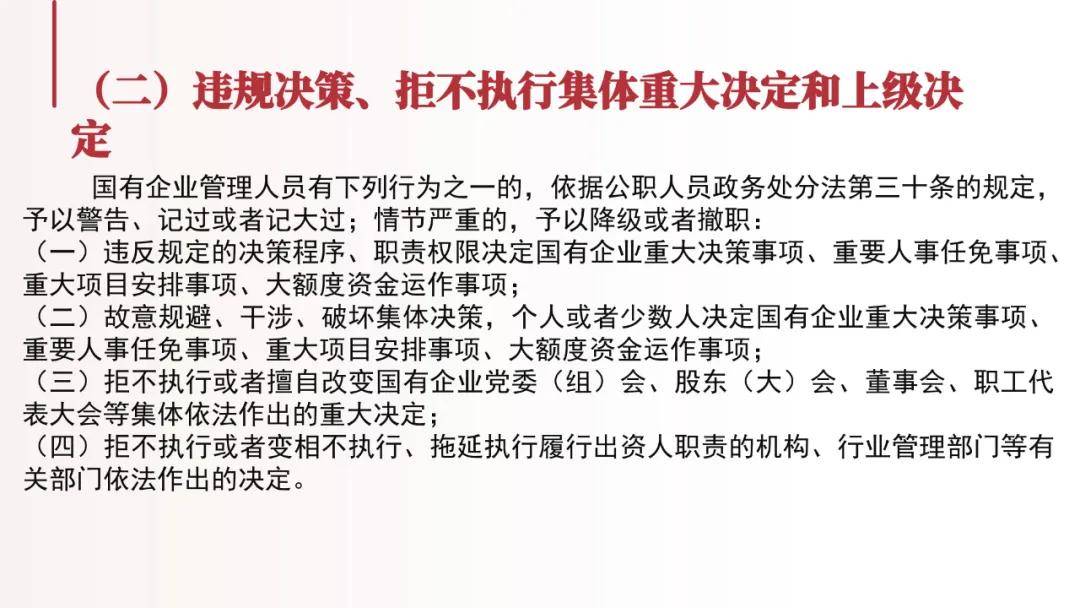 （二）违规决策、拒不执行集体重大决定和上级决定

国有企业管理人员有下列行为之一的，依据公职人员政务处分法第三十条的规定，予以警告、记过或者记大过；情节严重的，予以降级或者撤职：
（一）违反规定的决策程序、职责权限决定国有企业重大决策事项、重要人事任免事项、重大项目安排事项、大额度资金运作事项；
（二）故意规避、干涉、破坏集体决策，个人或者少数人决定国有企业重大决策事项、重要人事任免事项、重大项目安排事项、大额度资金运作事项；
（三）拒不执行或者擅自改变国有企业党委（组）会、股东（大）会、董事会、职工代表大会等集体依法作出的重大决定；
（四）拒不执行或者变相不执行、拖延执行履行出资人职责的机构、行业管理部门等有关部门依法作出的决定。